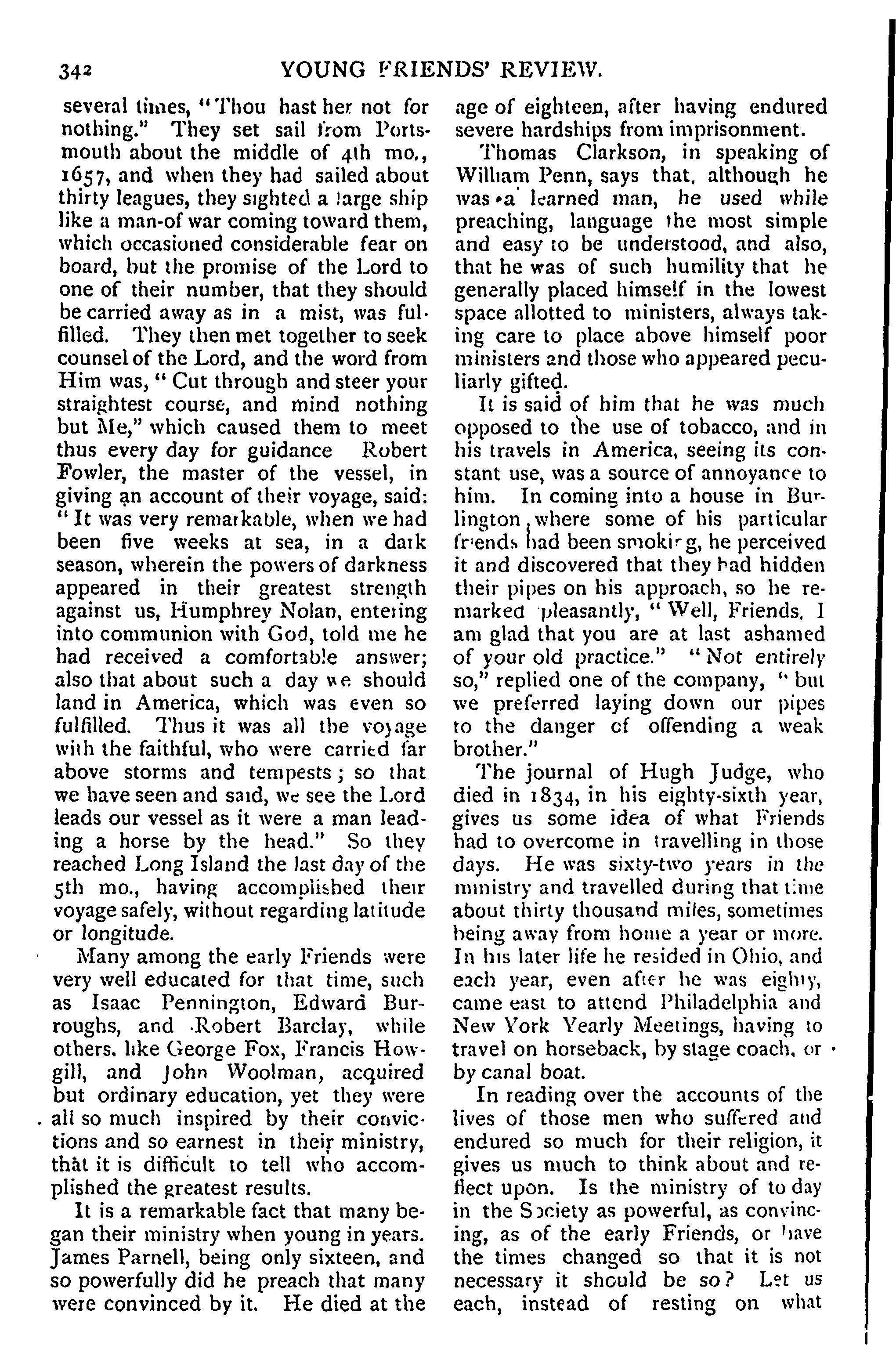 342 YOUNG FRIENDS' REVIEW.

several times, "Thou hast her not for nothing." They set sail from Portsmouth about the middle of 4th mo., 1657, and when they had sailed about thirty leagues, they sighted a large ship like a man-of war coming toward them, which occasioned considerable fear on board, but the promise of the Lord to one of their number, that they should be carried away as in a mist, was fulfilled. They then met together to seek counsel of the Lord, and the word from Him was, "Cut through and steer your straightest course, and mind nothing but Me," which caused them to meet thus every day for guidance Robert Fowler, the master of the vessel, in giving an account of their voyage, said: "It was very remarkable, when we had been five weeks at sea, in a dark season, wherein the powers of darkness appeared in their greatest strength against us, Humphrey Nolan, entering into communion with God, told me he had received a comfortable answer; also that about such a day we should land in America, which was even so fulfilled. Thus it was all the voyage with the faithful, who were carried far above storms and tempests; so that we have seen and said, we see the Lord leads our vessel as it were a man leading a horse by the head." So they reached Long Island the last day of the 5th mo., having accomplished their voyage safely, without regarding latitude or longitude.

Many among the early Friends were very well educated for that time, such as Isaac Pennington, Edward Burroughs, and Robert Barclay, while others, like George Fox, Francis Howgill, and John Woolman, acquired but ordinary education, yet they were all so much inspired by their convictions and so earnest in their ministry, that it is difficult to tell who accomplished the greatest results.

It is a remarkable fact that many began their ministry when young in years. James Parnell, being only sixteen, and so powerfully did he preach that many were convinced by it. He died at the age of eighteen, after having endured severe hardships from imprisonment.

Thomas Clarkson, in speaking of William Penn, says that, although he was a learned man, he used while preaching, language the most simple and easy to be understood, and also, that he was of such humility that he generally placed himself in the lowest space allotted to ministers, always taking care to place above himself poor ministers and those who appeared peculiarly gifted.

It is said of him that he was much opposed to the use of tobacco, and in his travels in America, seeing its constant use, was a source of annoyance to him. In coming into a house in Burlington, where some of his particular friends had been smoking, he perceived it and discovered that they had hidden their pipes on his approach, so he remarked pleasantly, "Well, Friends, I am glad that you are at last ashamed of your old practice." "Not entirely so," replied one of the company, "but we preferred laying down our pipes to the danger of offending a weak brother."

The journal of Hugh Judge, who died in 1834, in his eighty-sixth year, gives us some idea of what Friends had to overcome in travelling in those days. He was sixty-two years in the ministry and travelled during that time about thirty thousand miles, sometimes being away from home a year or more. In his later life he resided in Ohio, and each year, even after he was eighty, came east to attend Philadelphia and New York Yearly Meetings, having to travel on horseback, by stage coach, or by canal boat.

In reading over the accounts of the lives of those men who suffered and endured so much for their religion, it gives us much to think about and reflect upon. Is the ministry of to day in the Society as powerful, as convincing, as of the early Friends, or have the times changed so that it is not necessary it should be so? Let us each, instead of resting on what